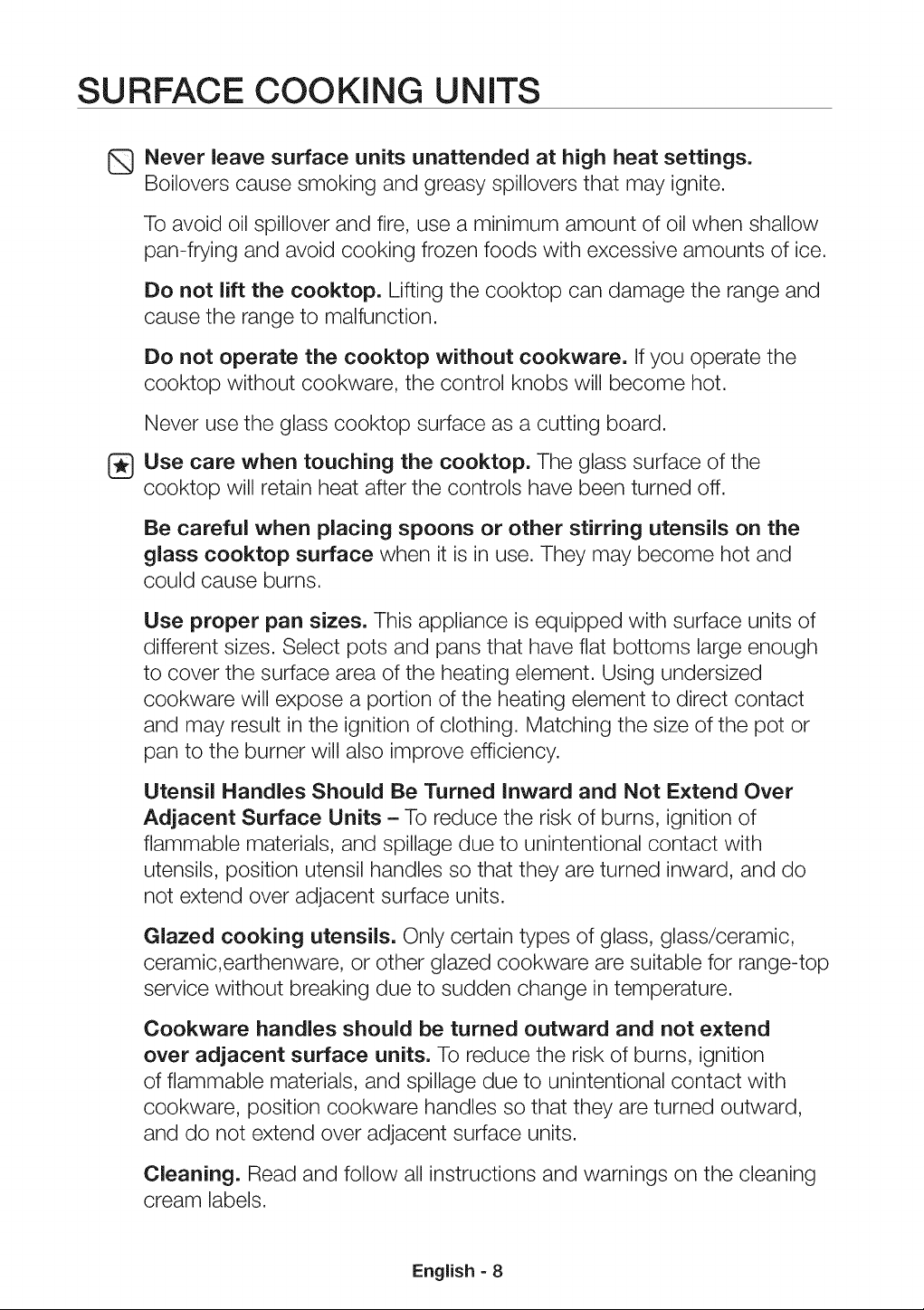 SURFACE COOKING UNITS

Never leave surface units unattended at high heat settings. Boilovers cause smoking and greasy spillovers that may ignite.

To avoid oil spillover and fire, use a minimum amount of oil when shallow pan-frying and avoid cooking frozen foods with excessive amounts of ice.

Do not lift the cooktop. Lifting the cooktop can damage the range and cause the range to malfunction.

Do not operate the cooktop without cookware. If you operate the cooktop without cookware, the control knobs will become hot.

Never use the glass cooktop surface as a cutting board.

Use care when touching the cooktop. The glass surface of the cooktop will retain heat after the controls have been turned off.

Be careful when placing spoons or other stirring utensils on the glass cooktop surface when it is in use. They may become hot and could cause burns.

Use proper pan sizes. This appliance is equipped with surface units of different sizes. Select pots and pans that have flat bottoms large enough to cover the surface area of the heating element. Using undersized cookware will expose a portion of the heating element to direct contact and may result in the ignition of clothing. Matching the size of the pot or pan to the burner will also improve efficiency.

Utensil Handles Should Be Turned Inward and Not Extend Over Adjacent Surface Units – To reduce the risk of burns, ignition of flammable materials, and spillage due to unintentional contact with utensils, position utensil handles so that they are turned inward, and do not extend over adjacent surface units.

Glazed cooking utensils. Only certain types of glass, glass/ceramic, ceramic,earthenware, or other glazed cookware are suitable for range-top service without breaking due to sudden change in temperature.

Cookware handles should be turned outward and not extend over adjacent surface units. To reduce the risk of burns, ignition of flammable materials, and spillage due to unintentional contact with cookware, position cookware handles so that they are turned outward, and do not extend over adjacent surface units.

Cleaning. Read and follow all instructions and warnings on the cleaning cream labels.

English - 8